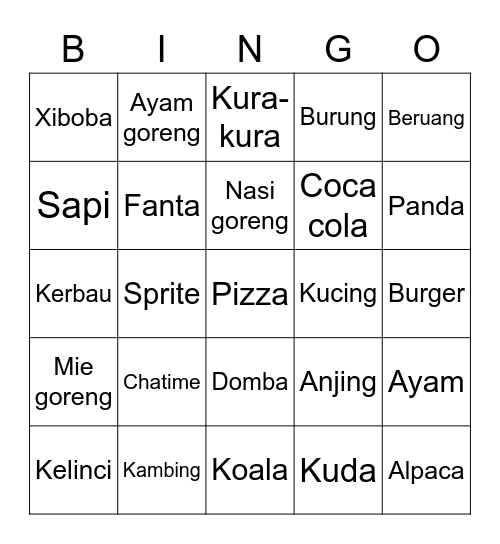 | B | I | N | G | O |
|---|---|---|---|---|
| Xiboba | Ayam goreng | Kura-kura | Burung | Beruang |
| Sapi | Fanta | Nasi goreng | Coca cola | Panda |
| Kerbau | Sprite | Pizza | Kucing | Burger |
| Mie goreng | Chatime | Domba | Anjing | Ayam |
| Kelinci | Kambing | Koala | Kuda | Alpaca |